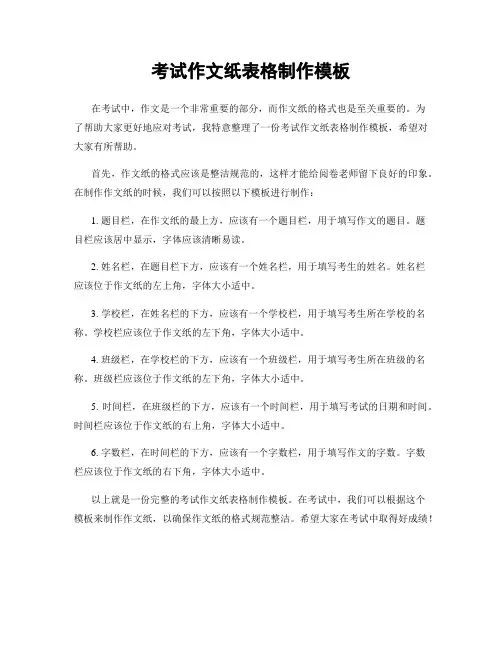 考试作文纸表格制作模板

在考试中，作文是一个非常重要的部分，而作文纸的格式也是至关重要的。为了帮助大家更好地应对考试，我特意整理了一份考试作文纸表格制作模板，希望对大家有所帮助。

首先，作文纸的格式应该是整洁规范的，这样才能给阅卷老师留下良好的印象。在制作作文纸的时候，我们可以按照以下模板进行制作：

1. 题目栏，在作文纸的最上方，应该有一个题目栏，用于填写作文的题目。题目栏应该居中显示，字体应该清晰易读。

2. 姓名栏，在题目栏下方，应该有一个姓名栏，用于填写考生的姓名。姓名栏应该位于作文纸的左上角，字体大小适中。

3. 学校栏，在姓名栏的下方，应该有一个学校栏，用于填写考生所在学校的名称。学校栏应该位于作文纸的左下角，字体大小适中。

4. 班级栏，在学校栏的下方，应该有一个班级栏，用于填写考生所在班级的名称。班级栏应该位于作文纸的左下角，字体大小适中。

5. 时间栏，在班级栏的下方，应该有一个时间栏，用于填写考试的日期和时间。时间栏应该位于作文纸的右上角，字体大小适中。

6. 字数栏，在时间栏的下方，应该有一个字数栏，用于填写作文的字数。字数栏应该位于作文纸的右下角，字体大小适中。

以上就是一份完整的考试作文纸表格制作模板。在考试中，我们可以根据这个模板来制作作文纸，以确保作文纸的格式规范整洁。希望大家在考试中取得好成绩！